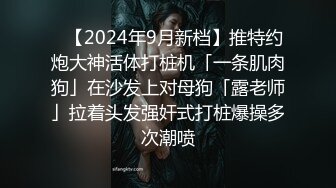 【2024年9月新档】推特约炮大神活体打桩机「一条肌肉狗」在沙发上对母狗「露老师」拉着头发强奸式打桩爆操多次潮喷

sifangktv.com